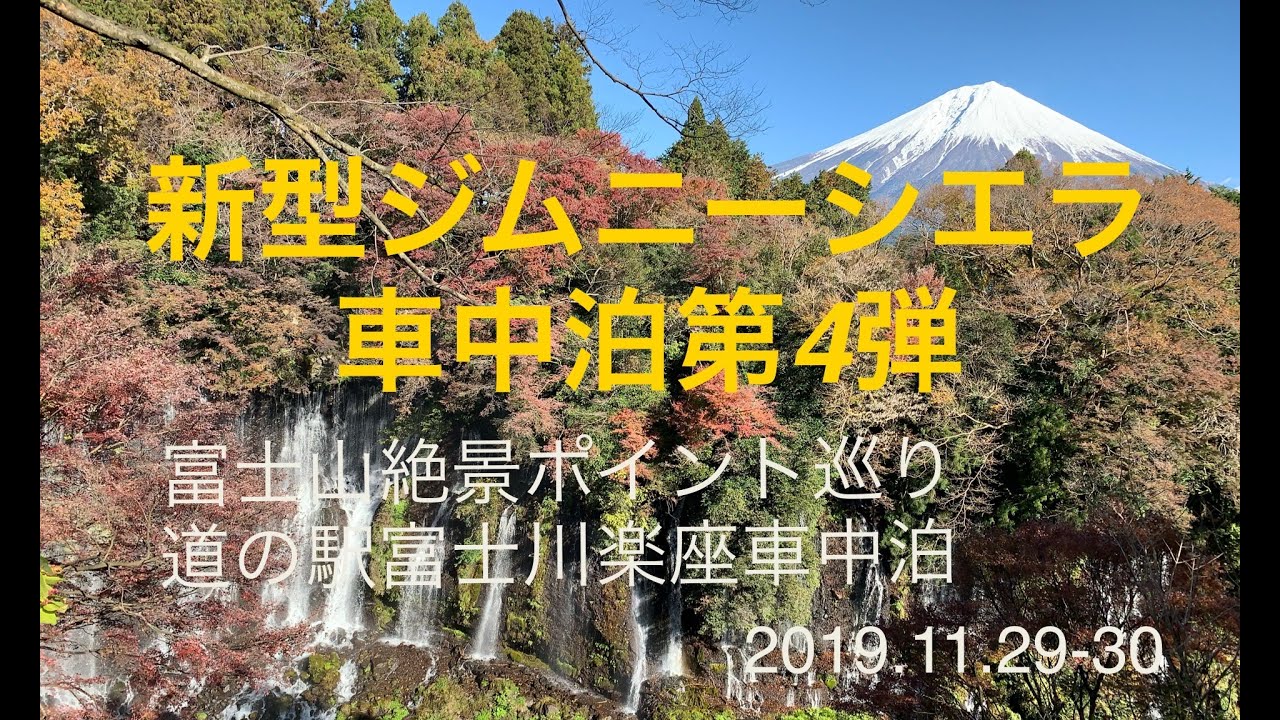 新型ジムニーシエラ
車中泊第4弾

富士山絶景ポイント巡り
道の駅富士川楽座車中泊

2019.11.29-30